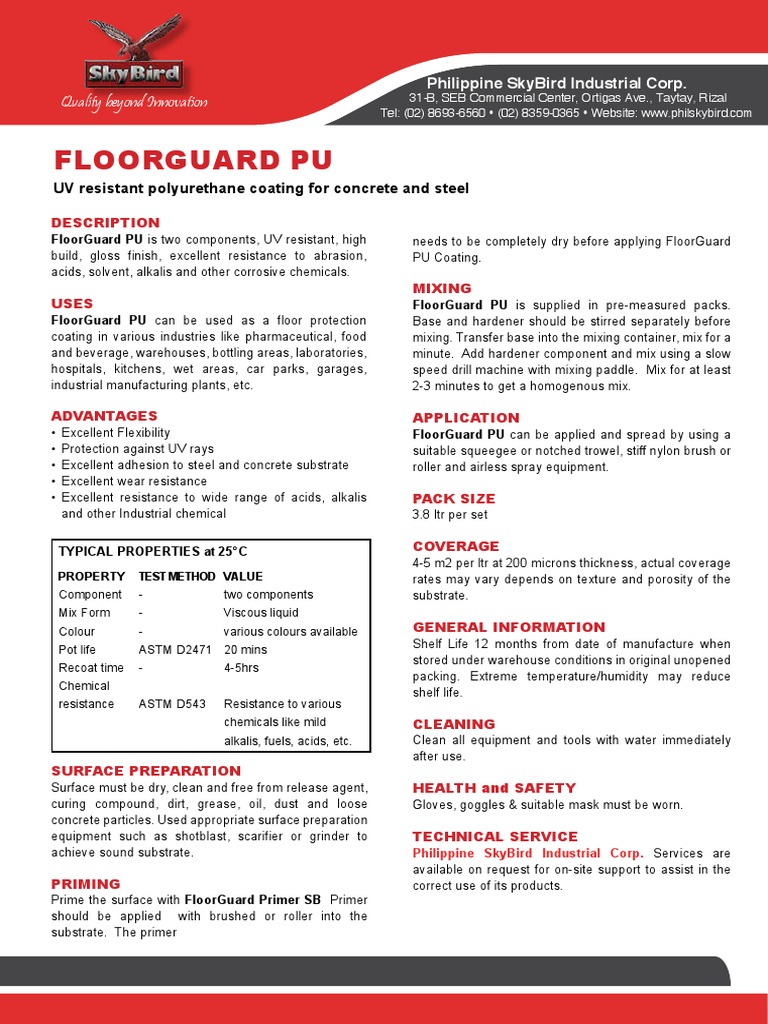 SkyBird
Quality beyond Innovation

Philippine SkyBird Industrial Corp.
31-B, SEB Commercial Center, Ortigas Ave., Taytay, Rizal
Tel: (02) 8693-6560 • (02) 8359-0365 • Website: www.philskybird.com

FLOORGUARD PU

UV resistant polyurethane coating for concrete and steel

DESCRIPTION
FloorGuard PU is two components, UV resistant, high build, gloss finish, excellent resistance to abrasion, acids, solvent, alkalis and other corrosive chemicals.

USES
FloorGuard PU can be used as a floor protection coating in various industries like pharmaceutical, food and beverage, warehouses, bottling areas, laboratories, hospitals, kitchens, wet areas, car parks, garages, industrial manufacturing plants, etc.

ADVANTAGES
• Excellent Flexibility
• Protection against UV rays
• Excellent adhesion to steel and concrete substrate
• Excellent wear resistance
• Excellent resistance to wide range of acids, alkalis and other Industrial chemical

TYPICAL PROPERTIES at 25°C

| PROPERTY | TEST METHOD | VALUE |
|---|---|---|
| Component | - | two components |
| Mix Form | - | Viscous liquid |
| Colour | - | various colours available |
| Pot life | ASTM D2471 | 20 mins |
| Recoat time | - | 4-5hrs |
| Chemical resistance | ASTM D543 | Resistance to various chemicals like mild alkalis, fuels, acids, etc. |

SURFACE PREPARATION
Surface must be dry, clean and free from release agent, curing compound, dirt, grease, oil, dust and loose concrete particles. Used appropriate surface preparation equipment such as shotblast, scarifier or grinder to achieve sound substrate.

PRIMING
Prime the surface with FloorGuard Primer SB Primer should be applied with brushed or roller into the substrate. The primer needs to be completely dry before applying FloorGuard PU Coating.

MIXING
FloorGuard PU is supplied in pre-measured packs. Base and hardener should be stirred separately before mixing. Transfer base into the mixing container, mix for a minute. Add hardener component and mix using a slow speed drill machine with mixing paddle. Mix for at least 2-3 minutes to get a homogenous mix.

APPLICATION
FloorGuard PU can be applied and spread by using a suitable squeegee or notched trowel, stiff nylon brush or roller and airless spray equipment.

PACK SIZE
3.8 ltr per set

COVERAGE
4-5 m2 per ltr at 200 microns thickness, actual coverage rates may vary depends on texture and porosity of the substrate.

GENERAL INFORMATION
Shelf Life 12 months from date of manufacture when stored under warehouse conditions in original unopened packing. Extreme temperature/humidity may reduce shelf life.

CLEANING
Clean all equipment and tools with water immediately after use.

HEALTH and SAFETY
Gloves, goggles & suitable mask must be worn.

TECHNICAL SERVICE
Philippine SkyBird Industrial Corp. Services are available on request for on-site support to assist in the correct use of its products.